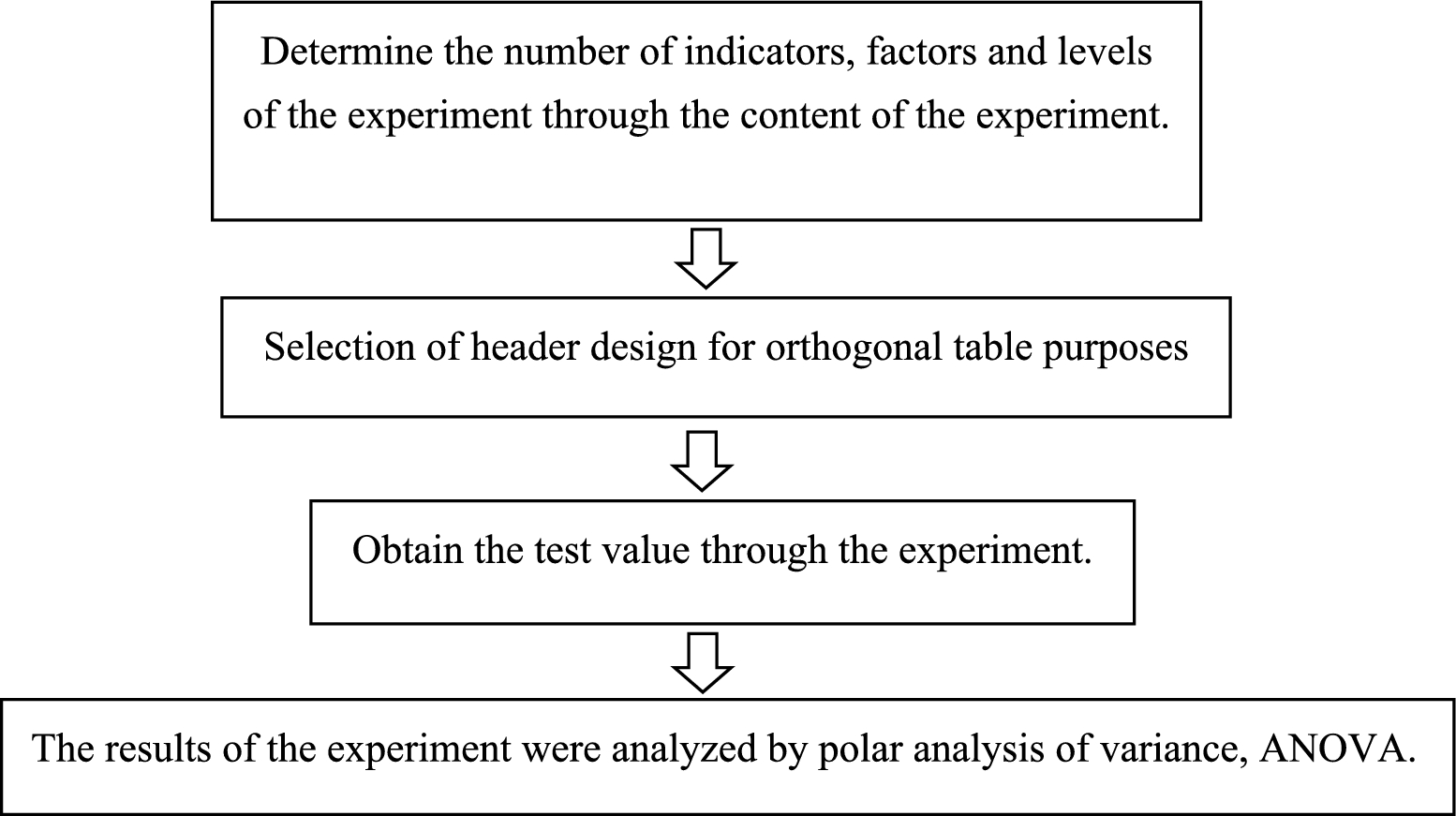 Determine the number of indicators, factors and levels of the experiment through the content of the experiment.

Selection of header design for orthogonal table purposes

Obtain the test value through the experiment.

The results of the experiment were analyzed by polar analysis of variance, ANOVA.